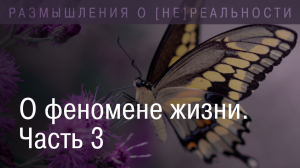 РАЗМЫШЛЕНИЯ О [НЕ]РЕАЛЬНОСТИ

О феномене жизни. Часть 3